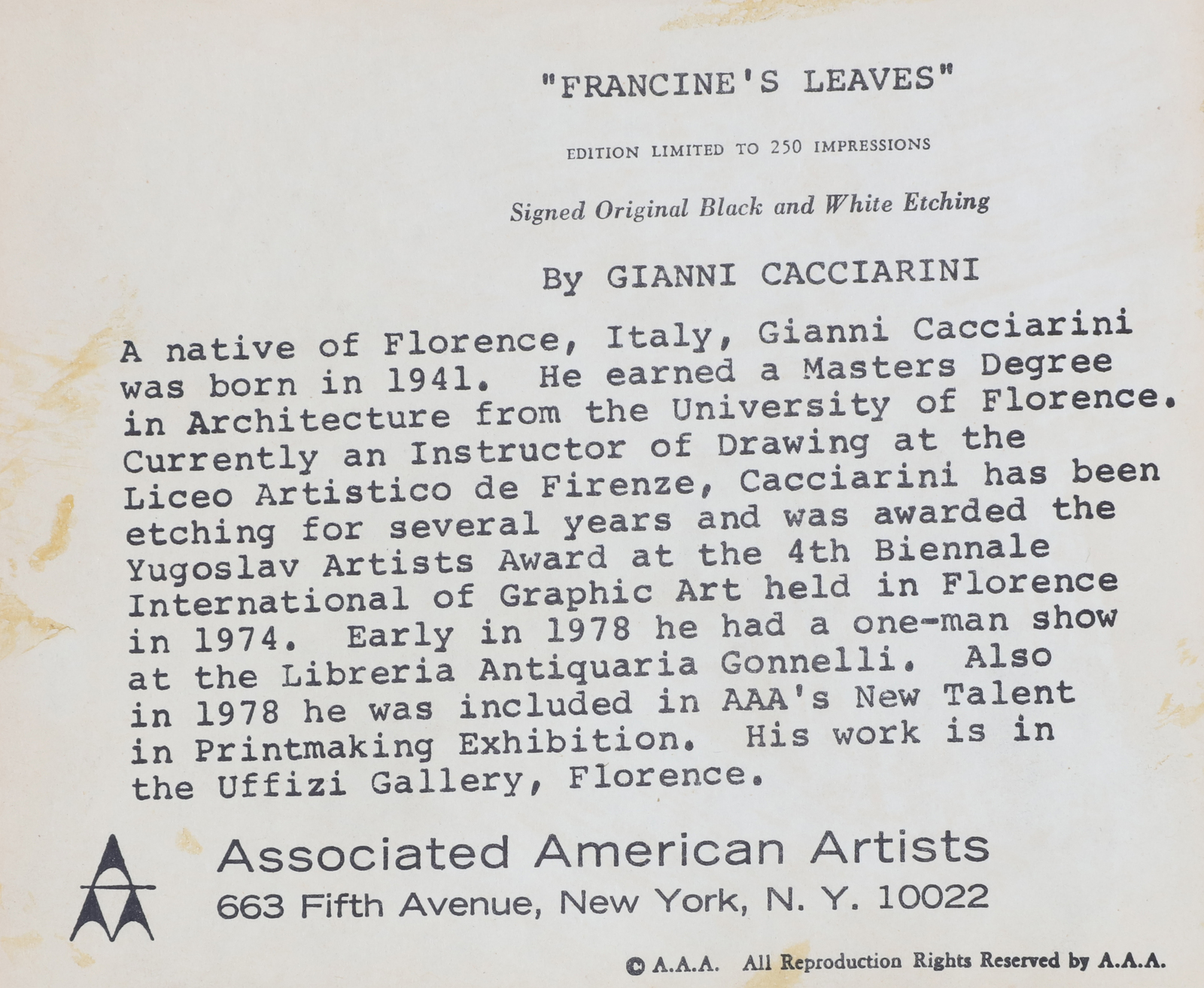 "FRANCINE'S LEAVES"

EDITION LIMITED TO 250 IMPRESSIONS

Signed Original Black and White Etching

By GIANNI CACCIARINI

A native of Florence, Italy, Gianni Cacciarini was born in 1941. He earned a Masters Degree in Architecture from the University of Florence. Currently an Instructor of Drawing at the Liceo Artistico de Firenze, Cacciarini has been etching for several years and was awarded the Yugoslav Artists Award at the 4th Biennale International of Graphic Art held in Florence in 1974. Early in 1978 he had a one-man show at the Libreria Antiquaria Gonnelli. Also in 1978 he was included in AAA's New Talent in Printmaking Exhibition. His work is in the Uffizi Gallery, Florence.

Associated American Artists
663 Fifth Avenue, New York, N. Y. 10022

© A.A.A. All Reproduction Rights Reserved by A.A.A.